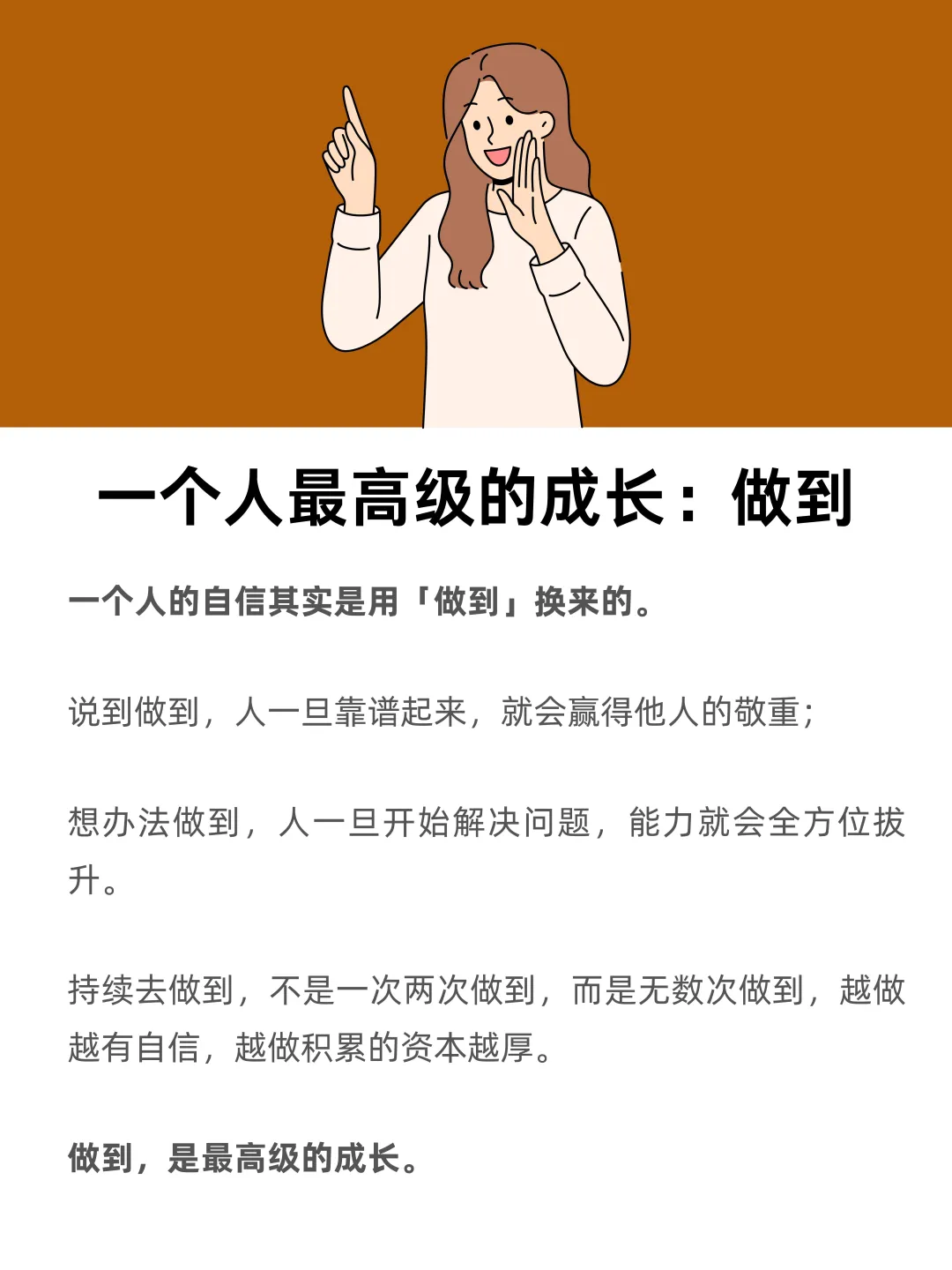 一个人最高级的成长：做到

一个人的自信其实是用「做到」换来的。

说到做到，人一旦靠谱起来，就会赢得他人的敬重；

想办法做到，人一旦开始解决问题，能力就会全方位拔升。

持续去做到，不是一次两次做到，而是无数次做到，越做越有自信，越做积累的资本越厚。

做到，是最高级的成长。